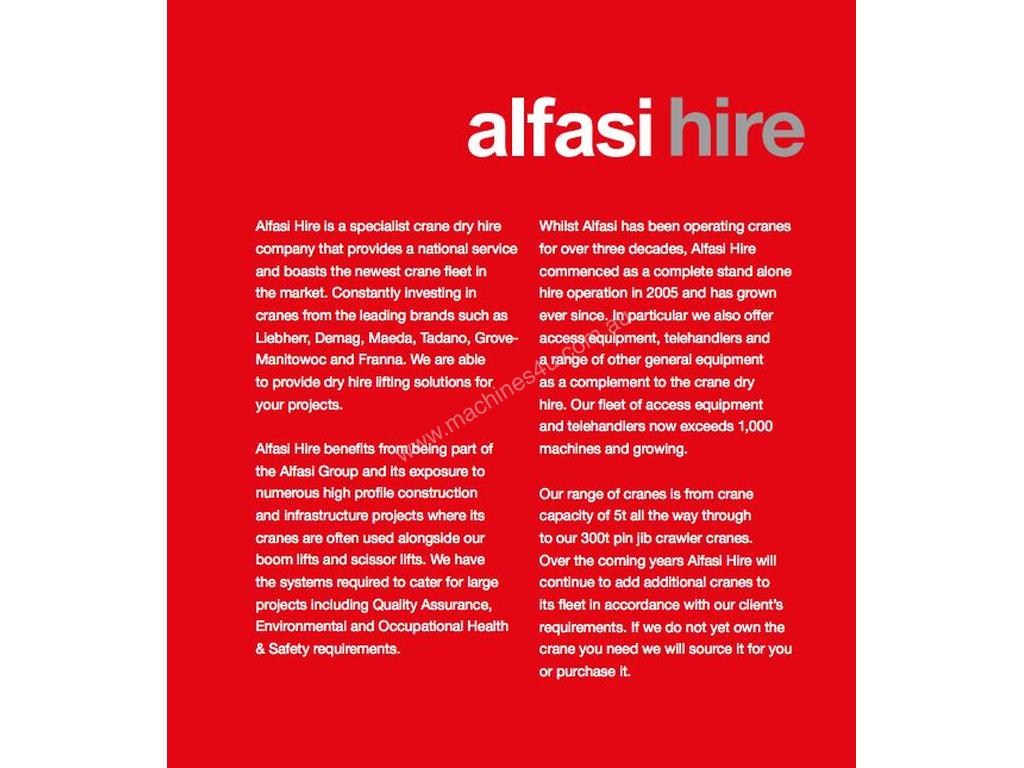 alfasi hire

Alfasi Hire is a specialist crane dry hire company that provides a national service and boasts the newest crane fleet in the market. Constantly investing in cranes from the leading brands such as Liebherr, Demag, Maeda, Tadano, Grove-Manitowoc and Franna. We are able to provide dry hire lifting solutions for your projects.

Alfasi Hire benefits from being part of the Alfasi Group and its exposure to numerous high profile construction and infrastructure projects where its cranes are often used alongside our boom lifts and scissor lifts. We have the systems required to cater for large projects including Quality Assurance, Environmental and Occupational Health & Safety requirements.

Whilst Alfasi has been operating cranes for over three decades, Alfasi Hire commenced as a complete stand alone hire operation in 2005 and has grown ever since. In particular we also offer access equipment, telehandlers and a range of other general equipment as a complement to the crane dry hire. Our fleet of access equipment and telehandlers now exceeds 1,000 machines and growing.

Our range of cranes is from crane capacity of 5t all the way through to our 300t pin jib crawler cranes. Over the coming years Alfasi Hire will continue to add additional cranes to its fleet in accordance with our client's requirements. If we do not yet own the crane you need we will source it for you or purchase it.

www.machines4u.com.au